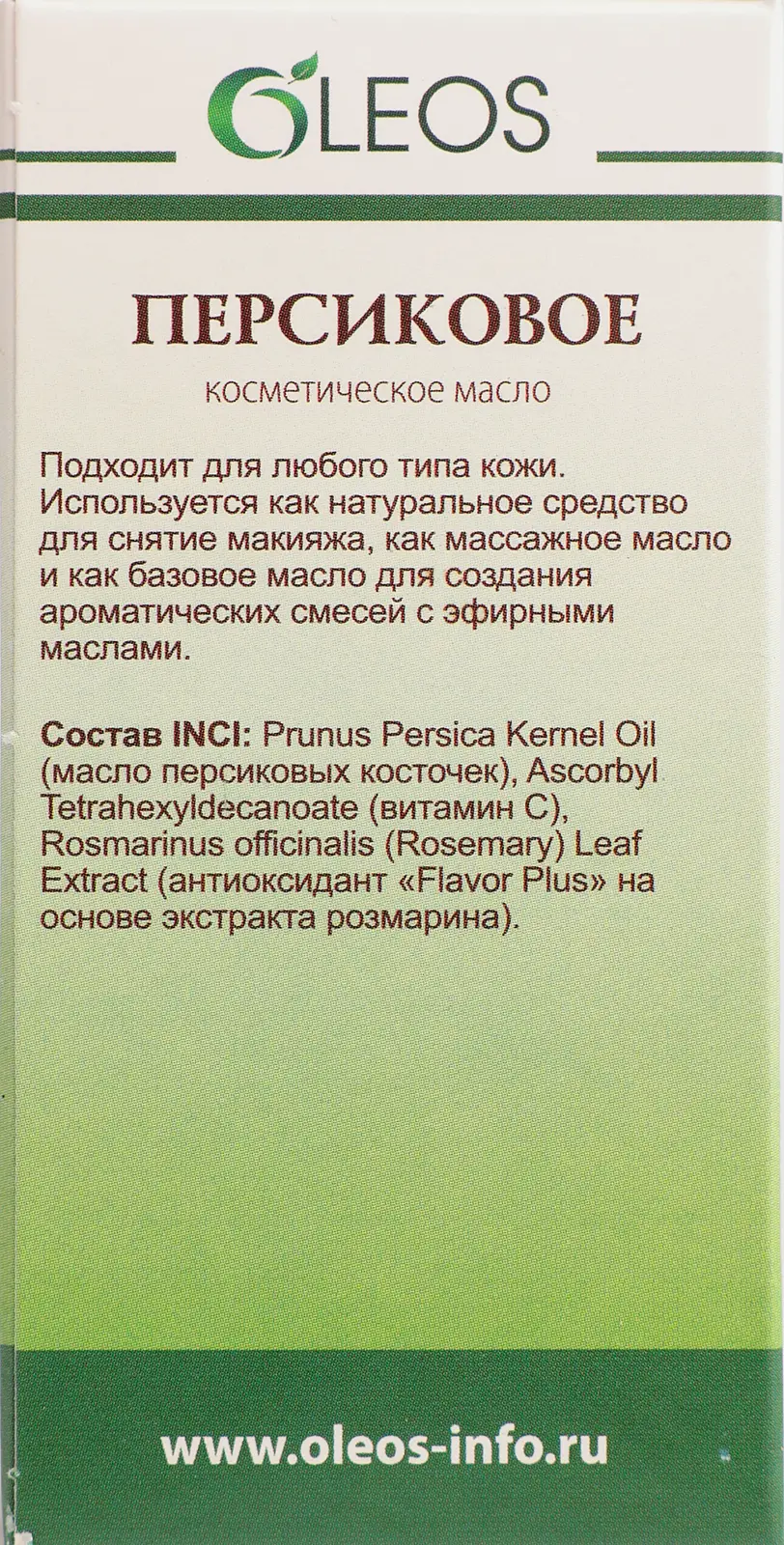 OLEOS

ПЕРСИКОВОЕ

косметическое масло

Подходит для любого типа кожи. Используется как натуральное средство для снятие макияжа, как массажное масло и как базовое масло для создания ароматических смесей с эфирными маслами.

Состав INCI: Prunus Persica Kernel Oil (масло персиковых косточек), Ascorbyl Tetrahexyldecanoate (витамин С), Rosmarinus officinalis (Rosemary) Leaf Extract (антиоксидант «Flavor Plus» на основе экстракта розмарина).

www.oleos-info.ru